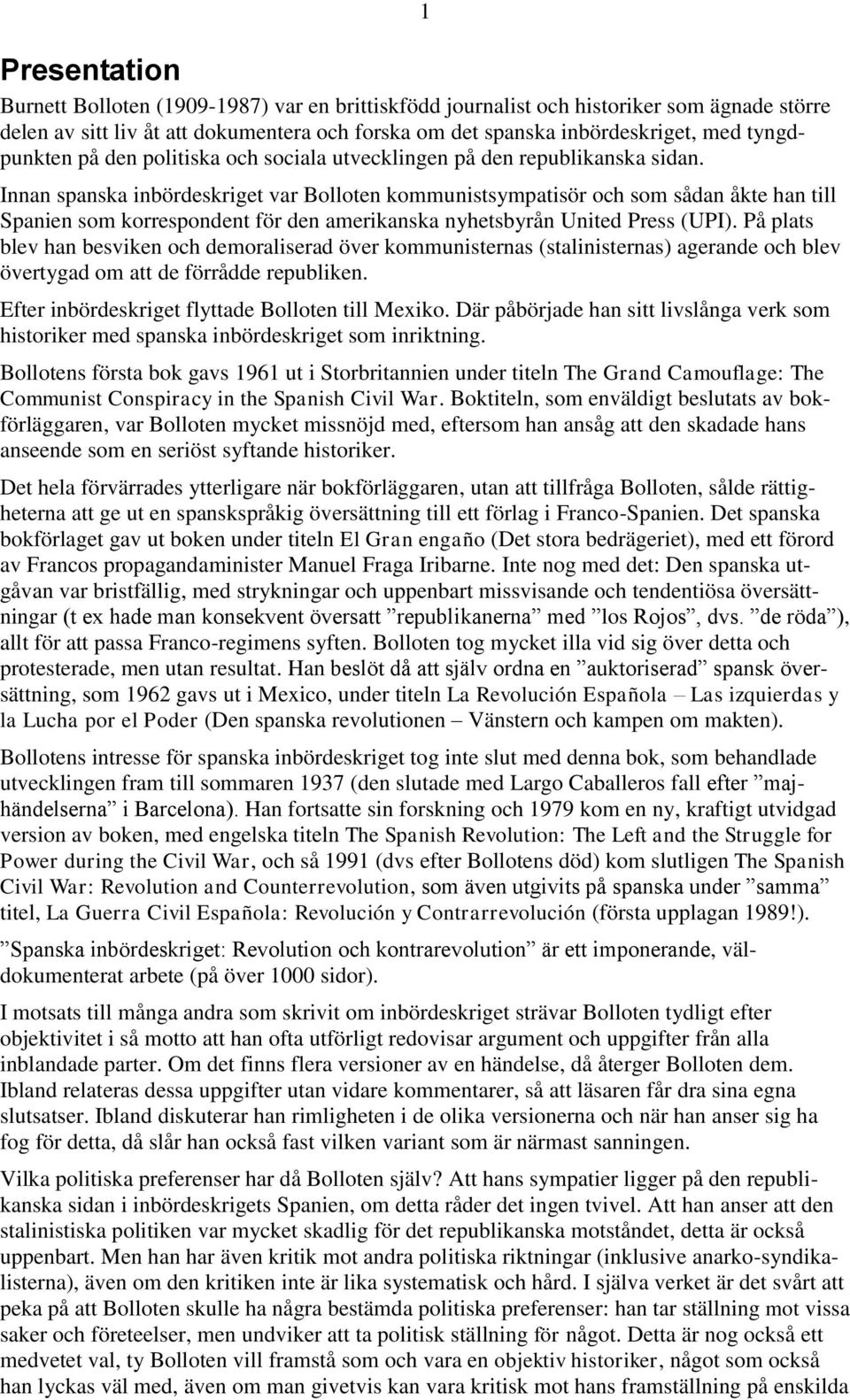 1

Presentation

Burnett Bolloten (1909-1987) var en brittiskfödd journalist och historiker som ägnade större delen av sitt liv åt att dokumentera och forska om det spanska inbördeskriget, med tyngdpunkten på den politiska och sociala utvecklingen på den republikanska sidan.

Innan spanska inbördeskriget var Bolloten kommunistsympatisör och som sådan åkte han till Spanien som korrespondent för den amerikanska nyhetsbyrån United Press (UPI). På plats blev han besviken och demoraliserad över kommunisternas (stalinisternas) agerande och blev övertygad om att de förrådde republiken.

Efter inbördeskriget flyttade Bolloten till Mexiko. Där påbörjade han sitt livslånga verk som historiker med spanska inbördeskriget som inriktning.

Bollotens första bok gavs 1961 ut i Storbritannien under titeln The Grand Camouflage: The Communist Conspiracy in the Spanish Civil War. Boktiteln, som enväldigt beslutats av bokförläggaren, var Bolloten mycket missnöjd med, eftersom han ansåg att den skadade hans anseende som en seriöst syftande historiker.

Det hela förvärrades ytterligare när bokförläggaren, utan att tillfråga Bolloten, sålde rättigheterna att ge ut en spanskspråkig översättning till ett förlag i Franco-Spanien. Det spanska bokförlaget gav ut boken under titeln El Gran engaño (Det stora bedrägeriet), med ett förord av Francos propagandaminister Manuel Fraga Iribarne. Inte nog med det: Den spanska utgåvan var bristfällig, med strykningar och uppenbart missvisande och tendentiösa översättningar (t ex hade man konsekvent översatt ”republikanerna” med ”los Rojos”, dvs. ”de röda”), allt för att passa Franco-regimens syften. Bolloten tog mycket illa vid sig över detta och protesterade, men utan resultat. Han beslöt då att själv ordna en ”auktoriserad” spansk översättning, som 1962 gavs ut i Mexico, under titeln La Revolución Española – Las izquierdas y la Lucha por el Poder (Den spanska revolutionen – Vänstern och kampen om makten).

Bollotens intresse för spanska inbördeskriget tog inte slut med denna bok, som behandlade utvecklingen fram till sommaren 1937 (den slutade med Largo Caballeros fall efter ”majhändelserna” i Barcelona). Han fortsatte sin forskning och 1979 kom en ny, kraftigt utvidgad version av boken, med engelska titeln The Spanish Revolution: The Left and the Struggle for Power during the Civil War, och så 1991 (dvs efter Bollotens död) kom slutligen The Spanish Civil War: Revolution and Counterrevolution, som även utgivits på spanska under ”samma” titel, La Guerra Civil Española: Revolución y Contrarrevolución (första upplagan 1989!).

”Spanska inbördeskriget: Revolution och kontrarevolution” är ett imponerande, väldokumenterat arbete (på över 1000 sidor).

I motsats till många andra som skrivit om inbördeskriget strävar Bolloten tydligt efter objektivitet i så motto att han ofta utförligt redovisar argument och uppgifter från alla inblandade parter. Om det finns flera versioner av en händelse, då återger Bolloten dem. Ibland relateras dessa uppgifter utan vidare kommentarer, så att läsaren får dra sina egna slutsatser. Ibland diskuterar han rimligheten i de olika versionerna och när han anser sig ha fog för detta, då slår han också fast vilken variant som är närmast sanningen.

Vilka politiska preferenser har då Bolloten själv? Att hans sympatier ligger på den republikanska sidan i inbördeskrigets Spanien, om detta råder det ingen tvivel. Att han anser att den stalinistiska politiken var mycket skadlig för det republikanska motståndet, detta är också uppenbart. Men han har även kritik mot andra politiska riktningar (inklusive anarko-syndikalisterna), även om den kritiken inte är lika systematisk och hård. I själva verket är det svårt att peka på att Bolloten skulle ha några bestämda politiska preferenser: han tar ställning mot vissa saker och företeelser, men undviker att ta politisk ställning för något. Detta är nog också ett medvetet val, ty Bolloten vill framstå som och vara en objektiv historiker, något som också han lyckas väl med, även om man givetvis kan vara kritisk mot hans framställning på enskilda